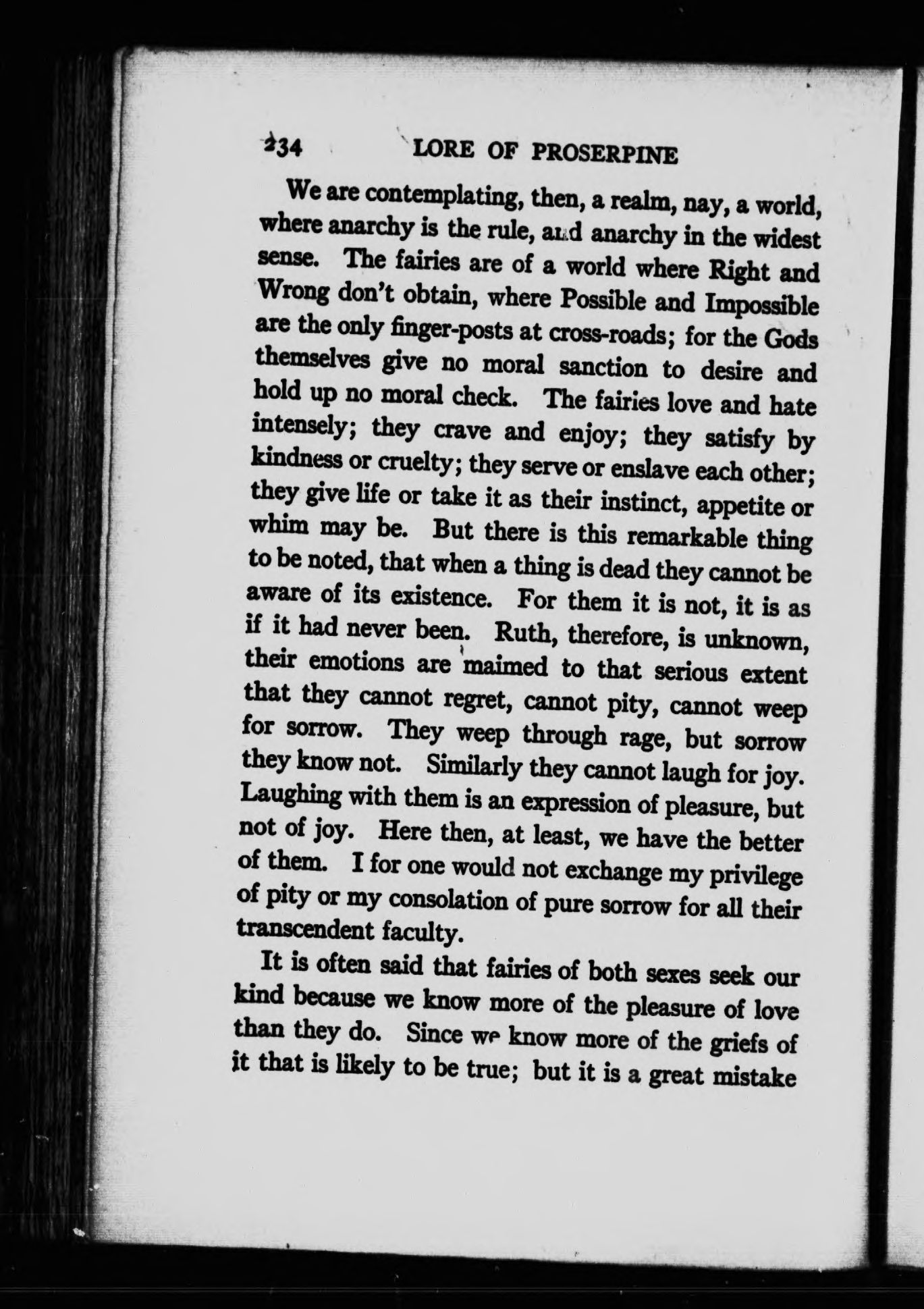 234 LORE OF PROSERPINE

We are contemplating, then, a realm, nay, a world, where anarchy is the rule, and anarchy in the widest sense. The fairies are of a world where Right and Wrong don't obtain, where Possible and Impossible are the only finger-posts at cross-roads; for the Gods themselves give no moral sanction to desire and hold up no moral check. The fairies love and hate intensely; they crave and enjoy; they satisfy by kindness or cruelty; they serve or enslave each other; they give life or take it as their instinct, appetite or whim may be. But there is this remarkable thing to be noted, that when a thing is dead they cannot be aware of its existence. For them it is not, it is as if it had never been. Ruth, therefore, is unknown, their emotions are maimed to that serious extent that they cannot regret, cannot pity, cannot weep for sorrow. They weep through rage, but sorrow they know not. Similarly they cannot laugh for joy. Laughing with them is an expression of pleasure, but not of joy. Here then, at least, we have the better of them. I for one would not exchange my privilege of pity or my consolation of pure sorrow for all their transcendent faculty.

It is often said that fairies of both sexes seek our kind because we know more of the pleasure of love than they do. Since we know more of the griefs of it that is likely to be true; but it is a great mistake